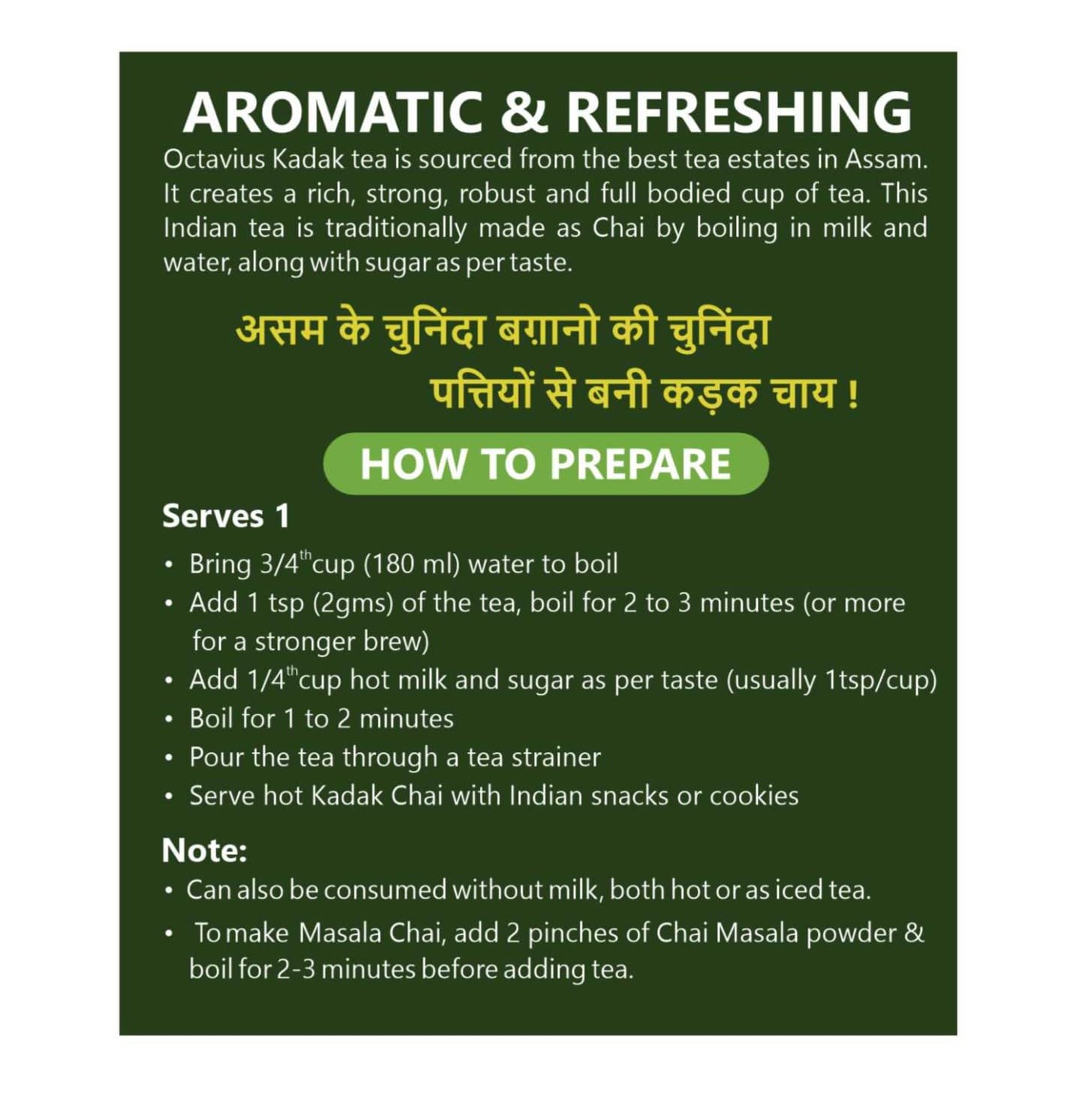 AROMATIC & REFRESHING

Octavius Kadak tea is sourced from the best tea estates in Assam. It creates a rich, strong, robust and full bodied cup of tea. This Indian tea is traditionally made as Chai by boiling in milk and water, along with sugar as per taste.

असम के चुनिंदा बग़ानो की चुनिंदा पत्तियों से बनी कड़क चाय !

HOW TO PREPARE

Serves 1

• Bring 3/4$^{th}$cup (180 ml) water to boil
• Add 1 tsp (2gms) of the tea, boil for 2 to 3 minutes (or more for a stronger brew)
• Add 1/4$^{th}$cup hot milk and sugar as per taste (usually 1tsp/cup)
• Boil for 1 to 2 minutes
• Pour the tea through a tea strainer
• Serve hot Kadak Chai with Indian snacks or cookies

Note:
• Can also be consumed without milk, both hot or as iced tea.
• To make Masala Chai, add 2 pinches of Chai Masala powder & boil for 2-3 minutes before adding tea.